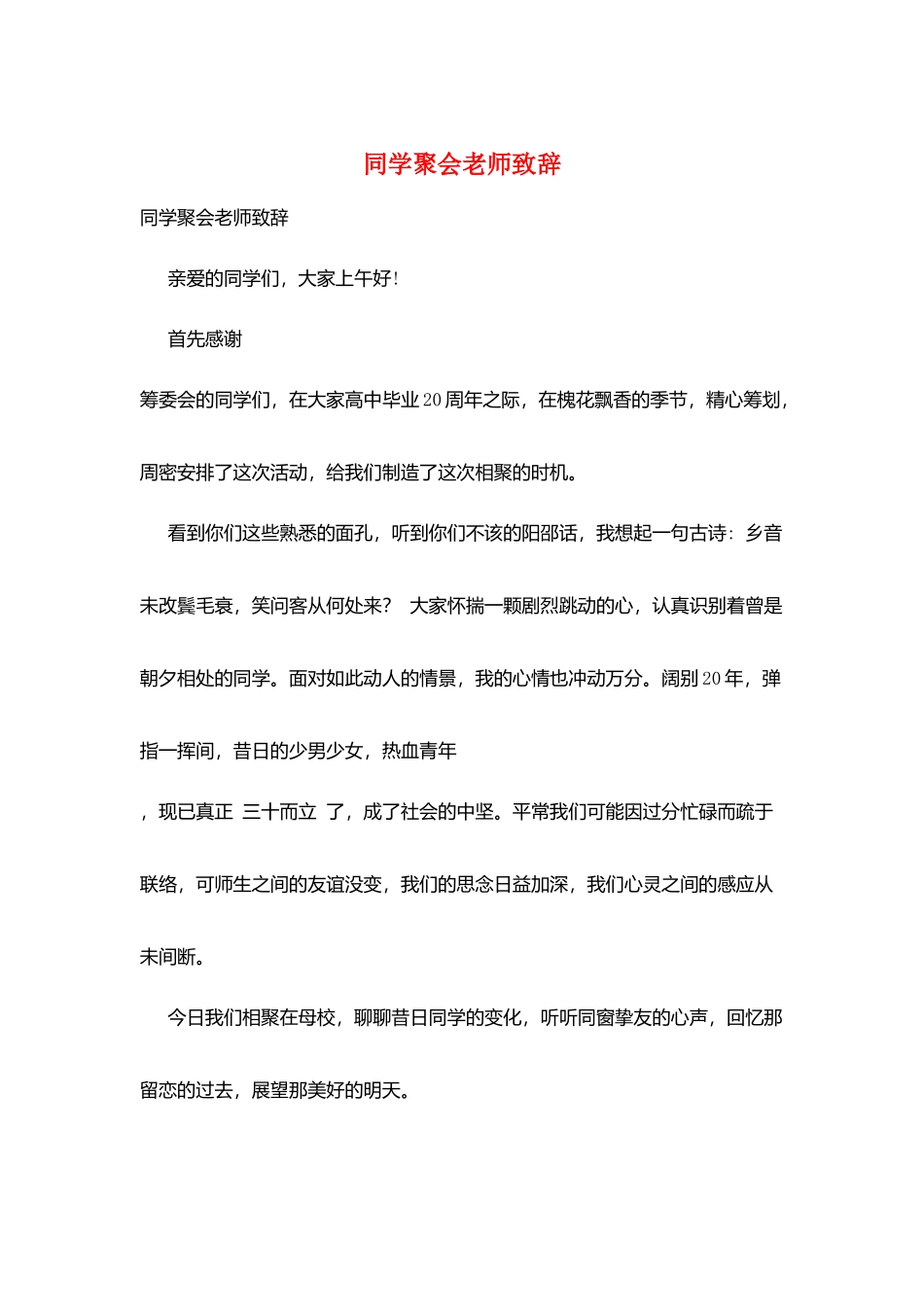 同学聚会老师致辞

同学聚会老师致辞

亲爱的同学们，大家上午好！

首先感谢

筹委会的同学们，在大家高中毕业20周年之际，在槐花飘香的季节，精心筹划，周密安排了这次活动，给我们制造了这次相聚的时机。

看到你们这些熟悉的面孔，听到你们不该的阳邵话，我想起一句古诗：乡音未改鬓毛衰，笑问客从何处来？ 大家怀揣一颗剧烈跳动的心，认真识别着曾是朝夕相处的同学。面对如此动人的情景，我的心情也冲动万分。阔别20年，弹指一挥间，昔日的少男少女，热血青年

，现已真正 三十而立 了，成了社会的中坚。平常我们可能因过分忙碌而疏于联络，可师生之间的友谊没变，我们的思念日益加深，我们心灵之间的感应从未间断。

今日我们相聚在母校，聊聊昔日同学的变化，听听同窗挚友的心声，回忆那留恋的过去，展望那美好的明天。